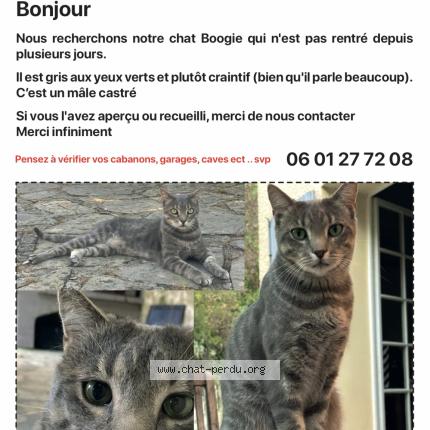 Bonjour

Nous recherchons notre chat Boogie qui n'est pas rentré depuis plusieurs jours.

Il est gris aux yeux verts et plutôt craintif (bien qu'il parle beaucoup). C'est un mâle castré

Si vous l'avez aperçu ou recueilli, merci de nous contacter
Merci infiniment

Pensez à vérifier vos cabanons, garages, caves ect .. svp

06 01 27 72 08

www.chat-perdu.org